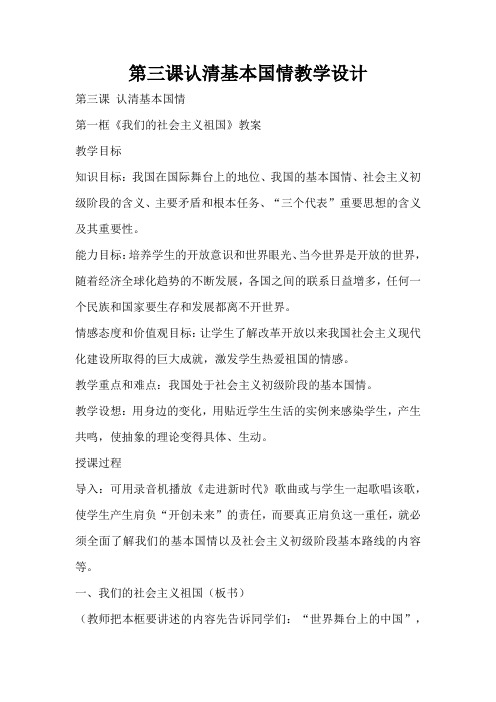 第三课认清基本国情教学设计

第三课 认清基本国情

第一框《我们的社会主义祖国》教案

教学目标

知识目标：我国在国际舞台上的地位、我国的基本国情、社会主义初级阶段的含义、主要矛盾和根本任务、“三个代表”重要思想的含义及其重要性。

能力目标：培养学生的开放意识和世界眼光、当今世界是开放的世界，随着经济全球化趋势的不断发展，各国之间的联系日益增多，任何一个民族和国家要生存和发展都离不开世界。

情感态度和价值观目标：让学生了解改革开放以来我国社会主义现代化建设所取得的巨大成就，激发学生热爱祖国的情感。

教学重点和难点：我国处于社会主义初级阶段的基本国情。

教学设想：用身边的变化，用贴近学生生活的实例来感染学生，产生共鸣，使抽象的理论变得具体、生动。

授课过程

导入：可用录音机播放《走进新时代》歌曲或与学生一起歌唱该歌，使学生产生肩负“开创未来”的责任，而要真正肩负这一重任，就必须全面了解我们的基本国情以及社会主义初级阶段基本路线的内容等。

一、我们的社会主义祖国（板书）

（教师把本框要讲述的内容先告诉同学们：“世界舞台上的中国”，